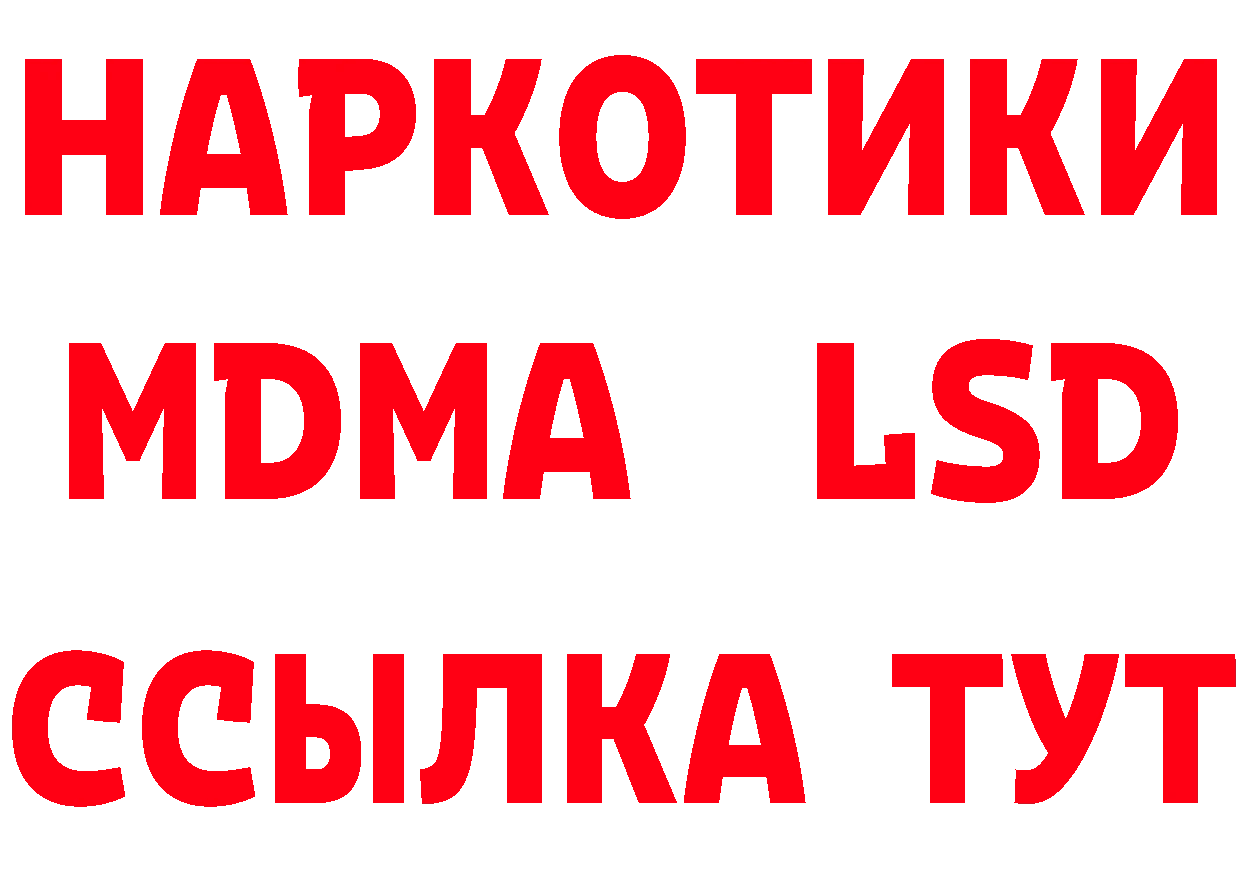 НАРКОТИКИ
MDMA LSD
ССЫЛКА ТУТ